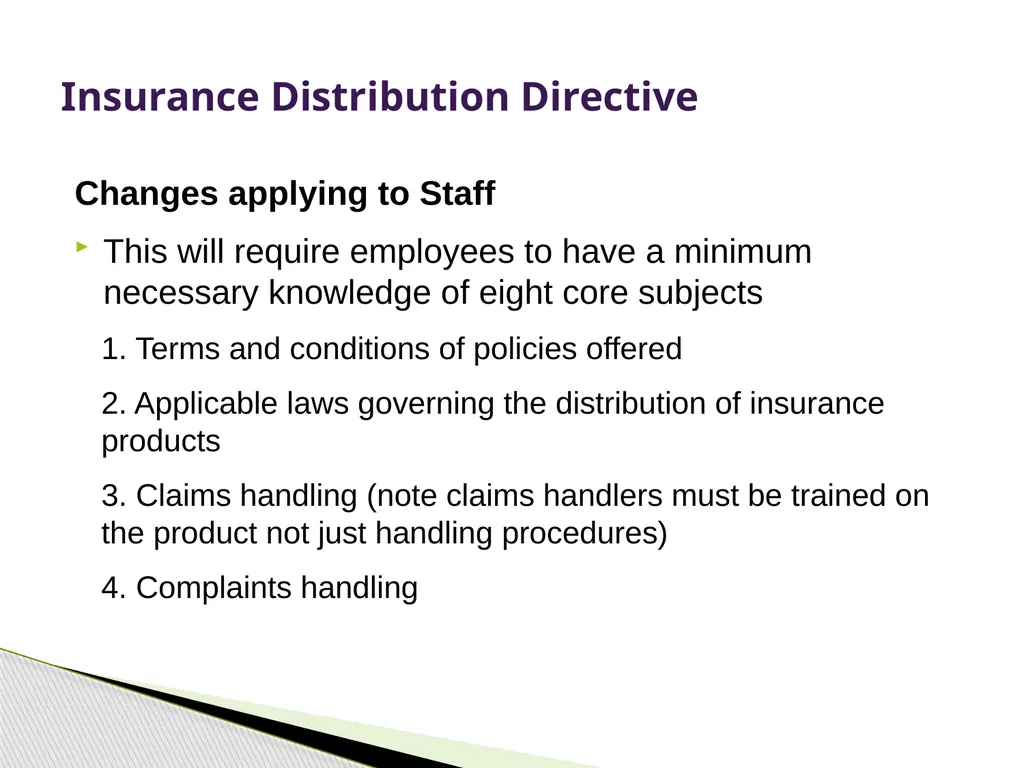 Insurance Distribution Directive

Changes applying to Staff

This will require employees to have a minimum necessary knowledge of eight core subjects

1. Terms and conditions of policies offered

2. Applicable laws governing the distribution of insurance products

3. Claims handling (note claims handlers must be trained on the product not just handling procedures)

4. Complaints handling